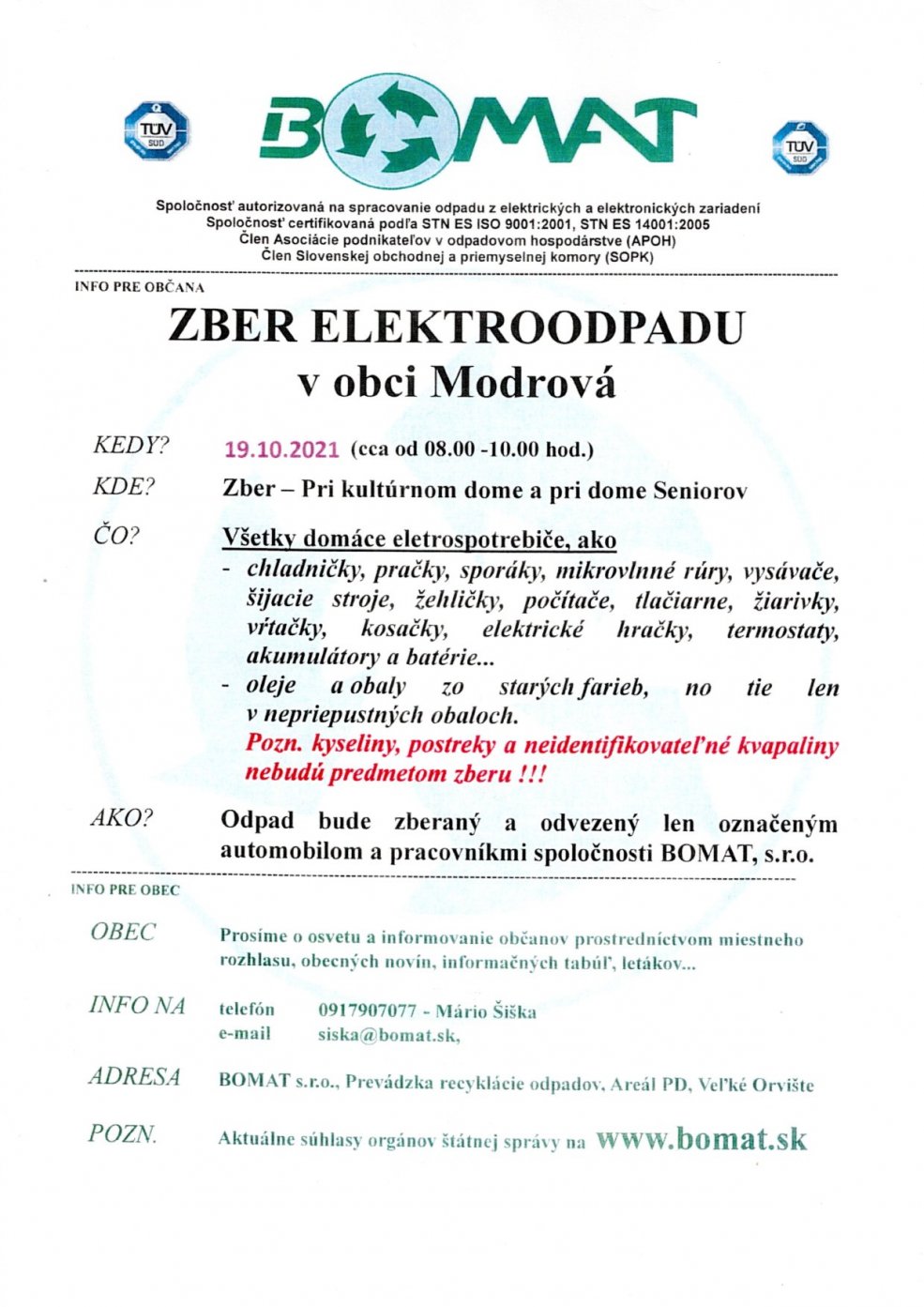 TÜV SÜD

BOMAT

TÜV SÜD

Spoločnosť autorizovaná na spracovanie odpadu z elektrických a elektronických zariadení
Spoločnosť certifikovaná podľa STN ES ISO 9001:2001, STN ES 14001:2005
Člen Asociácie podnikateľov v odpadovom hospodárstve (APOH)
Člen Slovenskej obchodnej a priemyselnej komory (SOPK)

INFO PRE OBČANA

ZBER ELEKTROODPADU
v obci Modrová

KEDY? 19.10.2021 (cca od 08.00 -10.00 hod.)

KDE? Zber – Pri kultúrnom dome a pri dome Seniorov

ČO? Všetky domáce eletrospotrebiče, ako
- chladničky, pračky, sporáky, mikrovlnné rúry, vysávače, šijacie stroje, žehličky, počítače, tlačiarne, žiarivky, vŕtačky, kosačky, elektrické hračky, termostaty, akumulátory a batérie...
- oleje a obaly zo starých farieb, no tie len v nepriepustných obaloch.
Pozn. kyseliny, postreky a neidentifikovateľné kvapaliny nebudú predmetom zberu !!!

AKO? Odpad bude zberaný a odvezený len označeným automobilom a pracovníkmi spoločnosti BOMAT, s.r.o.

INFO PRE OBEC

OBEC Prosíme o osvetu a informovanie občanov prostredníctvom miestneho rozhlasu, obecných novín, informačných tabúľ, letákov...

INFO NA telefón 0917907077 - Mário Šiška
e-mail siska@bomat.sk,

ADRESA BOMAT s.r.o., Prevádzka recyklácie odpadov, Areál PD, Veľké Orvište

POZN. Aktuálne súhlasy orgánov štátnej správy na www.bomat.sk